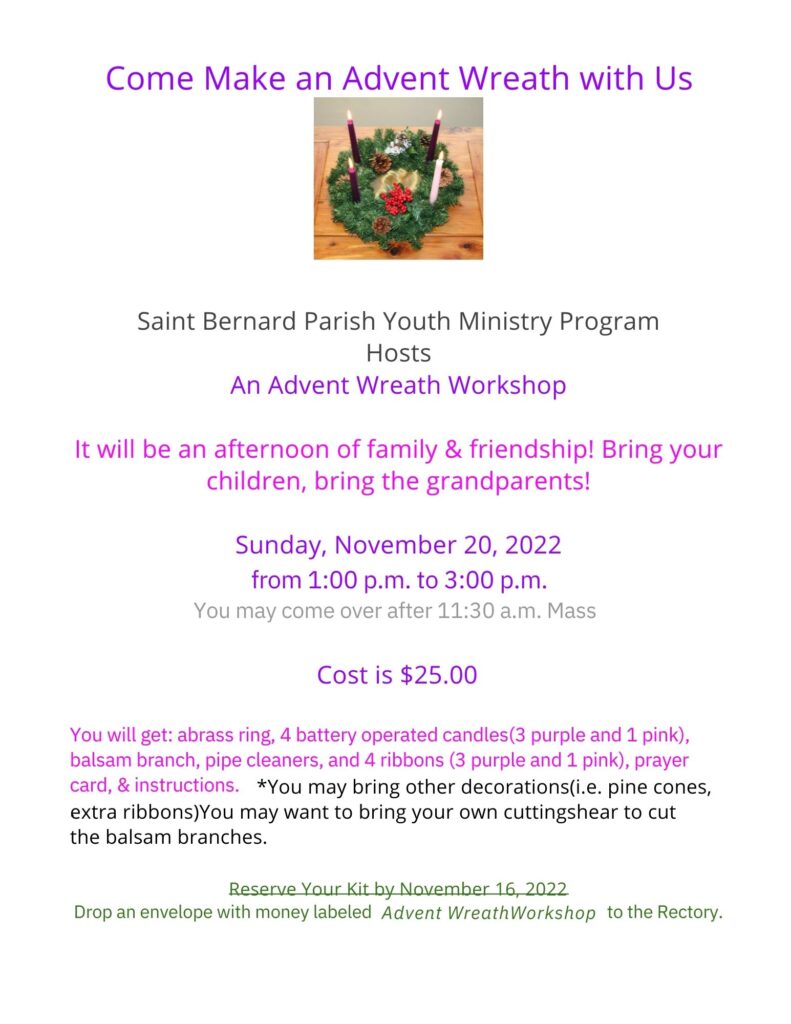 Come Make an Advent Wreath with Us

Saint Bernard Parish Youth Ministry Program
Hosts
An Advent Wreath Workshop

It will be an afternoon of family & friendship! Bring your children, bring the grandparents!

Sunday, November 20, 2022
from 1:00 p.m. to 3:00 p.m.
You may come over after 11:30 a.m. Mass

Cost is $25.00

You will get: abrass ring, 4 battery operated candles(3 purple and 1 pink), balsam branch, pipe cleaners, and 4 ribbons (3 purple and 1 pink), prayer card, & instructions. *You may bring other decorations(i.e. pine cones, extra ribbons)You may want to bring your own cuttingshear to cut the balsam branches.

Reserve Your Kit by November 16, 2022
Drop an envelope with money labeled Advent WreathWorkshop to the Rectory.